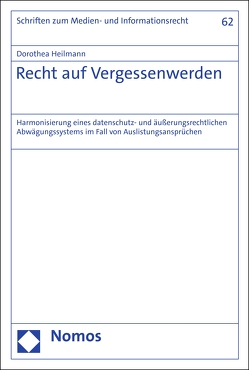 Schriften zum Medien- und Informationsrecht

62

Dorothea Heilmann

Recht auf Vergessenwerden

Harmonisierung eines datenschutz- und äußerungsrechtlichen Abwägungssystems im Fall von Auslistungsansprüchen

Nomos